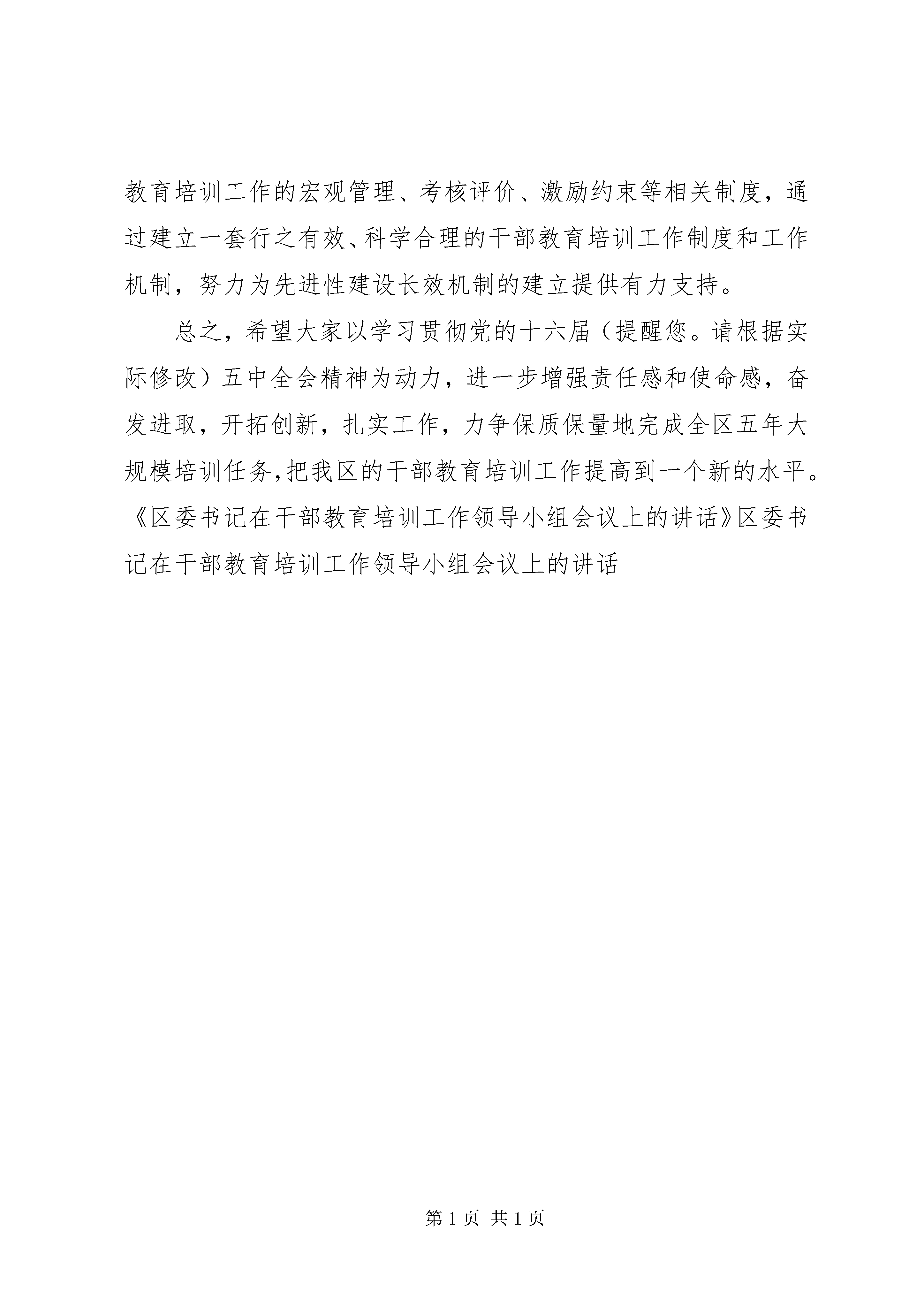 教育培训工作的宏观管理、考核评价、激励约束等相关制度，通过建立一套行之有效、科学合理的干部教育培训工作制度和工作机制，努力为先进性建设长效机制的建立提供有力支持。

总之，希望大家以学习贯彻党的十六届（提醒您。请根据实际修改）五中全会精神为动力，进一步增强责任感和使命感，奋发进取，开拓创新，扎实工作，力争保质保量地完成全区五年大规模培训任务，把我区的干部教育培训工作提高到一个新的水平。《区委书记在干部教育培训工作领导小组会议上的讲话》区委书记在干部教育培训工作领导小组会议上的讲话

第 1 页 共 1 页